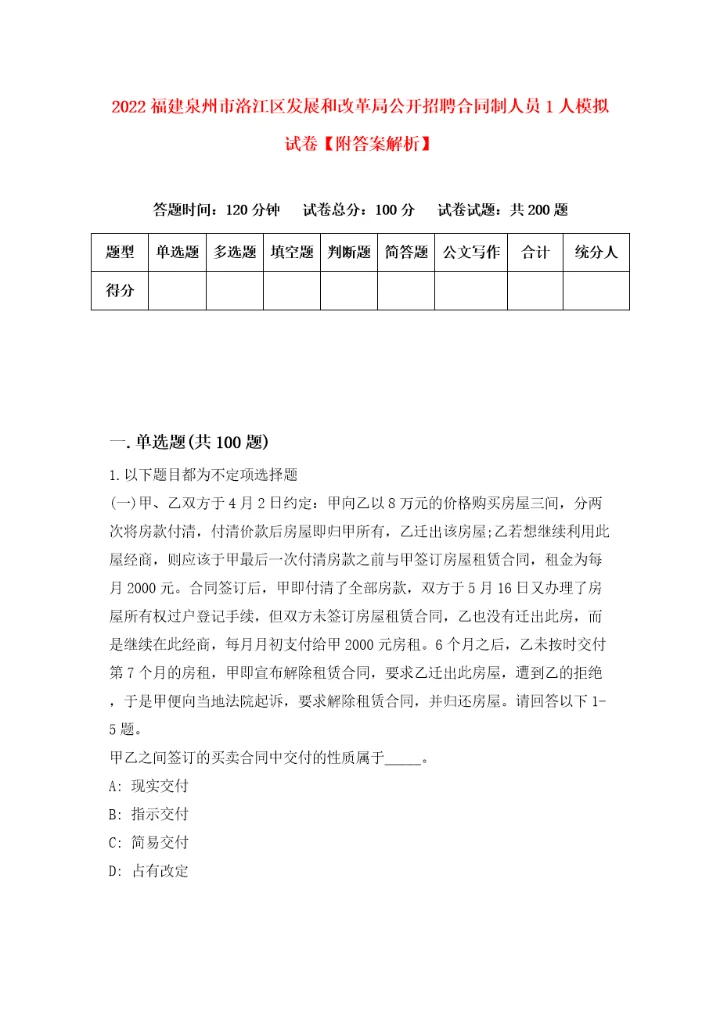 2022 福建泉州市洛江区发展和改革局公开招聘合同制人员 1 人模拟试卷【附答案解析】

答题时间：120 分钟　试卷总分：100 分　试卷试题：共 200 题

| 题型 | 单选题 | 多选题 | 填空题 | 判断题 | 简答题 | 公文写作 | 合计 | 统分人 |
|---|---|---|---|---|---|---|---|---|
| 得分 | | | | | | | | |

一. 单选题(共 100 题)

1. 以下题目都为不定项选择题

(一)甲、乙双方于 4 月 2 日约定：甲向乙以 8 万元的价格购买房屋三间，分两次将房款付清，付清价款后房屋即归甲所有，乙迁出该房屋;乙若想继续利用此屋经商，则应该于甲最后一次付清房款之前与甲签订房屋租赁合同，租金为每月 2000 元。合同签订后，甲即付清了全部房款，双方于 5 月 16 日又办理了房屋所有权过户登记手续，但双方未签订房屋租赁合同，乙也没有迁出此房，而是继续在此经商，每月月初支付给甲 2000 元房租。6 个月之后，乙未按时交付第 7 个月的房租，甲即宣布解除租赁合同，要求乙迁出此房屋，遭到乙的拒绝，于是甲便向当地法院起诉，要求解除租赁合同，并归还房屋。请回答以下 1-5 题。

甲乙之间签订的买卖合同中交付的性质属于_____。

A: 现实交付

B: 指示交付

C: 简易交付

D: 占有改定